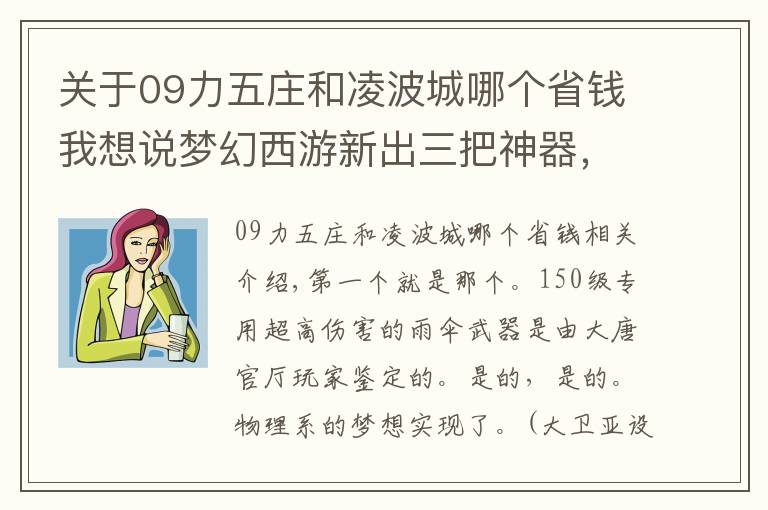 关于09力五庄和凌波城哪个省钱我想说梦幻西游新出三把神器，

09力五庄和凌波城哪个省钱相关介绍，第一个就是那个。150级专用超高伤害的雨伞武器是由大唐官厅玩家鉴定的。是的，是的。物理系的梦想实现了。（大卫亚设